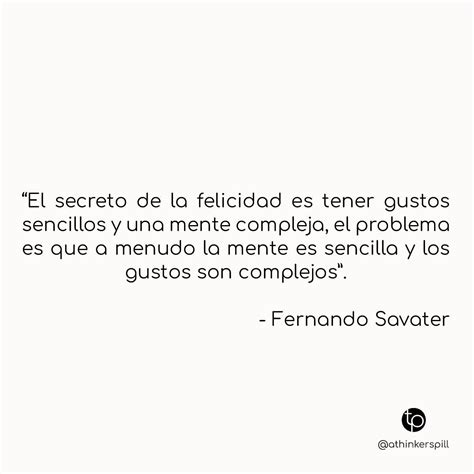 “El secreto de la felicidad es tener gustos sencillos y una mente compleja, el problema es que a menudo la mente es sencilla y los gustos son complejos”.

- Fernando Savater

tp

@athinkerspill